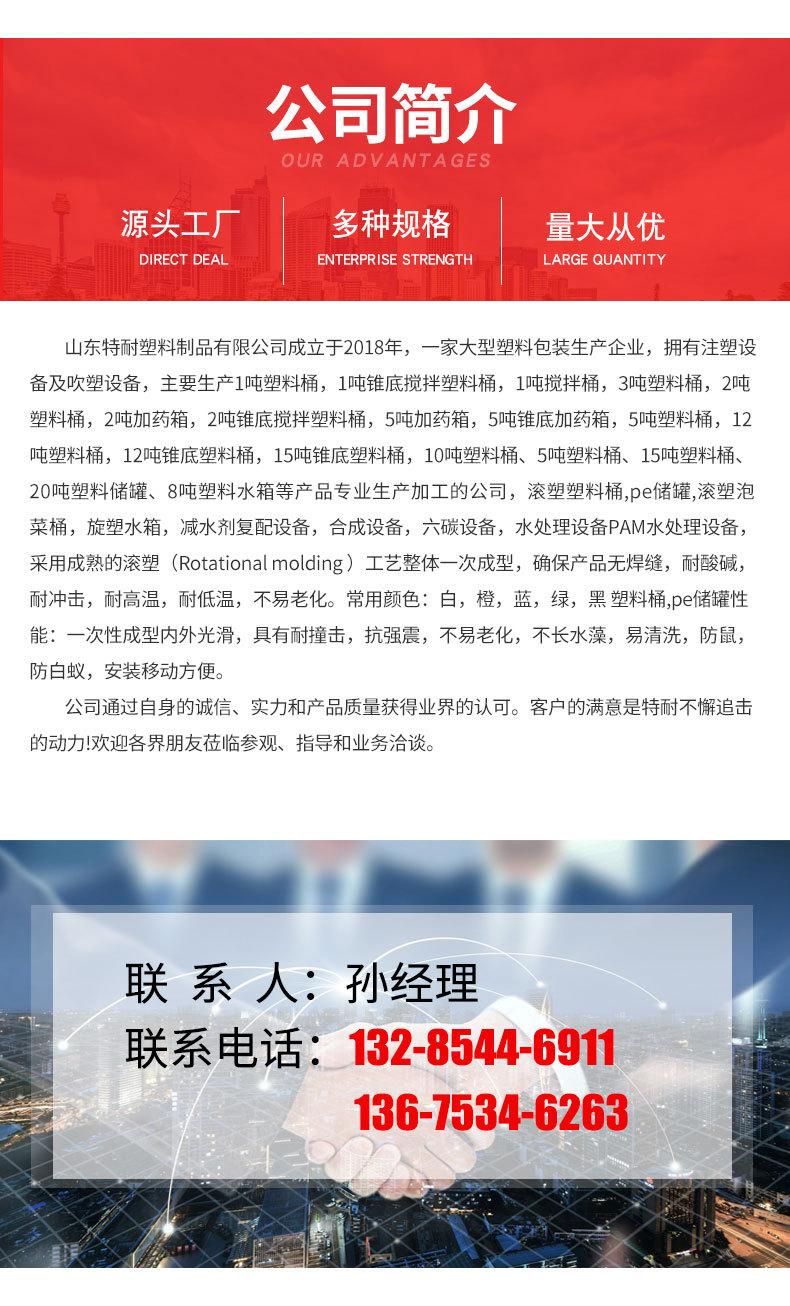 公司简介

OUR ADVANTAGES

源头工厂
DIRECT DEAL

多种规格
ENTERPRISE STRENGTH

量大从优
LARGE QUANTITY

山东特耐塑料制品有限公司成立于2018年，一家大型塑料包装生产企业，拥有注塑设备及吹塑设备，主要生产1吨塑料桶，1吨锥底搅拌塑料桶，1吨搅拌桶，3吨塑料桶，2吨塑料桶，2吨加药箱，2吨锥底搅拌塑料桶，5吨加药箱，5吨锥底加药箱，5吨塑料桶，12吨塑料桶，12吨锥底塑料桶，15吨锥底塑料桶，10吨塑料桶、5吨塑料桶、15吨塑料桶、20吨塑料储罐、8吨塑料水箱等产品专业生产加工的公司，滚塑塑料桶,pe储罐,滚塑泡菜桶，旋塑水箱，减水剂复配设备，合成设备，六碳设备，水处理设备PAM水处理设备，采用成熟的滚塑（Rotational molding）工艺整体一次成型，确保产品无焊缝，耐酸碱，耐冲击，耐高温，耐低温，不易老化。常用颜色：白，橙，蓝，绿，黑 塑料桶,pe储罐性能：一次性成型内外光滑，具有耐撞击，抗强震，不易老化，不长水藻，易清洗，防鼠，防白蚁，安装移动方便。

公司通过自身的诚信、实力和产品质量获得业界的认可。客户的满意是特耐不懈追击的动力!欢迎各界朋友莅临参观、指导和业务洽谈。

联 系 人：孙经理
联系电话：132-8544-6911
136-7534-6263